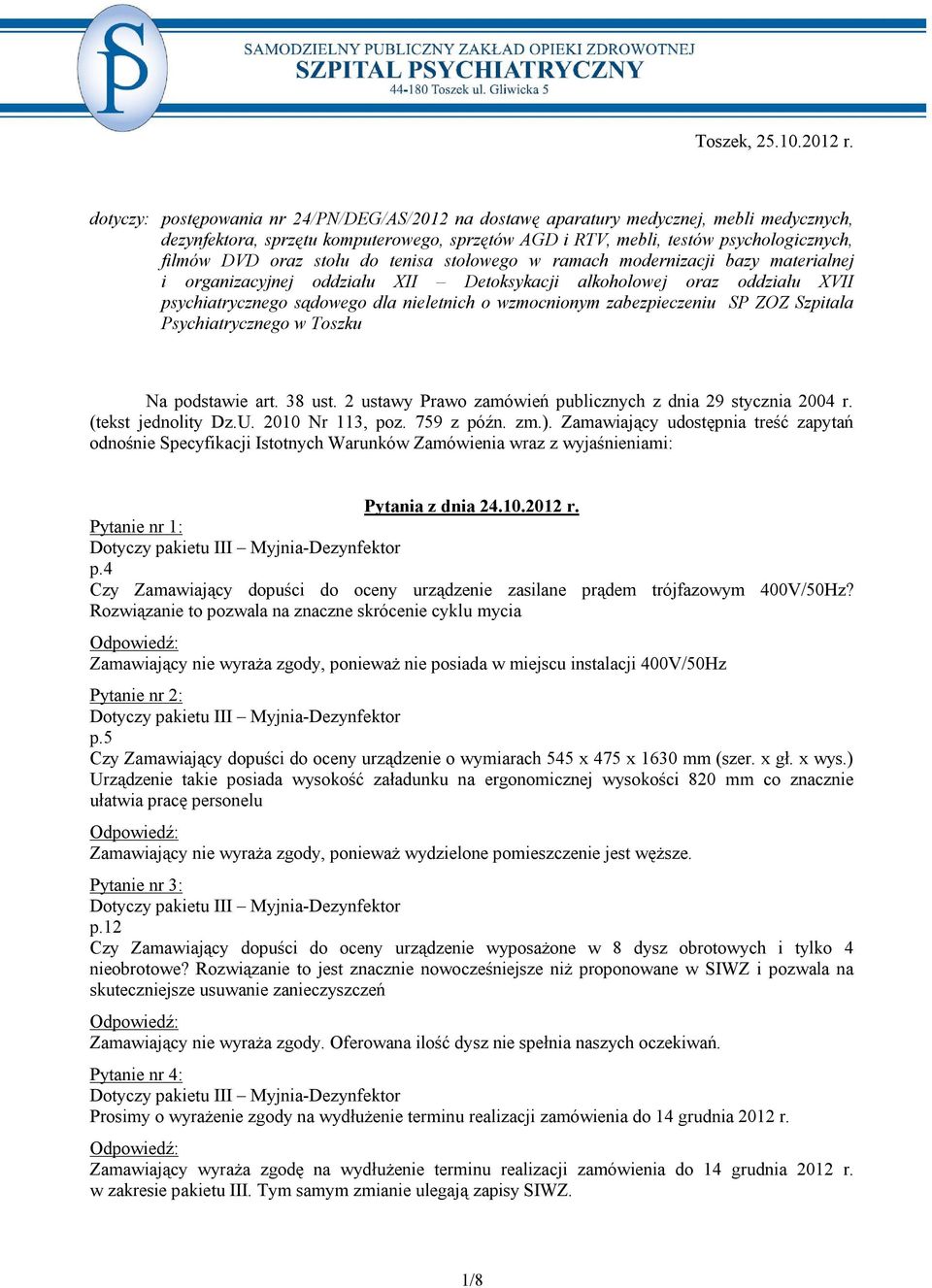 SP

SAMODZIELNY PUBLICZNY ZAKŁAD OPIEKI ZDROWOTNEJ
SZPITAL PSYCHIATRYCZNY
44-180 Toszek ul. Gliwicka 5

Toszek, 25.10.2012 r.

dotyczy: postępowania nr 24/PN/DEG/AS/2012 na dostawę aparatury medycznej, mebli medycznych, dezynfektora, sprzętu komputerowego, sprzętów AGD i RTV, mebli, testów psychologicznych, filmów DVD oraz stołu do tenisa stołowego w ramach modernizacji bazy materialnej i organizacyjnej oddziału XII – Detoksykacji alkoholowej oraz oddziału XVII psychiatrycznego sądowego dla nieletnich o wzmocnionym zabezpieczeniu SP ZOZ Szpitala Psychiatrycznego w Toszku

Na podstawie art. 38 ust. 2 ustawy Prawo zamówień publicznych z dnia 29 stycznia 2004 r. (tekst jednolity Dz.U. 2010 Nr 113, poz. 759 z późn. zm.). Zamawiający udostępnia treść zapytań odnośnie Specyfikacji Istotnych Warunków Zamówienia wraz z wyjaśnieniami:

Pytania z dnia 24.10.2012 r.

Pytanie nr 1:
Dotyczy pakietu III – Myjnia-Dezynfektor
p.4
Czy Zamawiający dopuści do oceny urządzenie zasilane prądem trójfazowym 400V/50Hz? Rozwiązanie to pozwala na znaczne skrócenie cyklu mycia

Odpowiedź:
Zamawiający nie wyraża zgody, ponieważ nie posiada w miejscu instalacji 400V/50Hz

Pytanie nr 2:
Dotyczy pakietu III – Myjnia-Dezynfektor
p.5
Czy Zamawiający dopuści do oceny urządzenie o wymiarach 545 x 475 x 1630 mm (szer. x gł. x wys.) Urządzenie takie posiada wysokość załadunku na ergonomicznej wysokości 820 mm co znacznie ułatwia pracę personelu

Odpowiedź:
Zamawiający nie wyraża zgody, ponieważ wydzielone pomieszczenie jest węższe.

Pytanie nr 3:
Dotyczy pakietu III – Myjnia-Dezynfektor
p.12
Czy Zamawiający dopuści do oceny urządzenie wyposażone w 8 dysz obrotowych i tylko 4 nieobrotowe? Rozwiązanie to jest znacznie nowocześniejsze niż proponowane w SIWZ i pozwala na skuteczniejsze usuwanie zanieczyszczeń

Odpowiedź:
Zamawiający nie wyraża zgody. Oferowana ilość dysz nie spełnia naszych oczekiwań.

Pytanie nr 4:
Dotyczy pakietu III – Myjnia-Dezynfektor
Prosimy o wyrażenie zgody na wydłużenie terminu realizacji zamówienia do 14 grudnia 2012 r.

Odpowiedź:
Zamawiający wyraża zgodę na wydłużenie terminu realizacji zamówienia do 14 grudnia 2012 r. w zakresie pakietu III. Tym samym zmianie ulegają zapisy SIWZ.

1/8